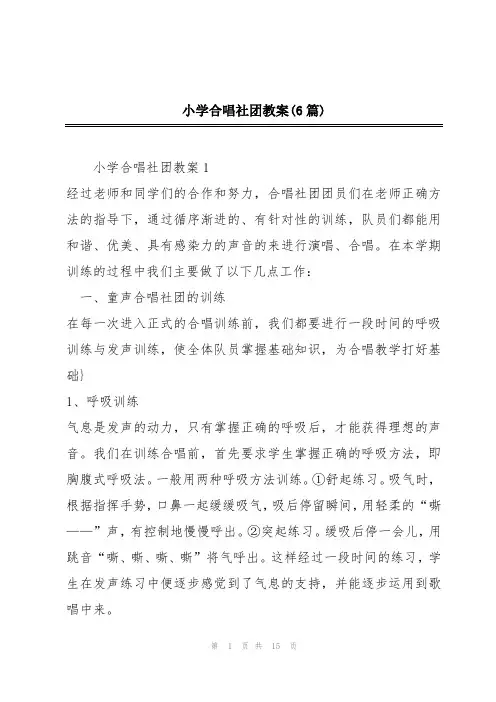 小学合唱社团教案(6篇)

小学合唱社团教案1

经过老师和同学们的合作和努力，合唱社团团员们在老师正确方法的指导下，通过循序渐进的、有针对性的训练，队员们都能用和谐、优美、具有感染力的声音的来进行演唱、合唱。在本学期训练的过程中我们主要做了以下几点工作：

一、童声合唱社团的训练

在每一次进入正式的合唱训练前，我们都要进行一段时间的呼吸训练与发声训练，使全体队员掌握基础知识，为合唱教学打好基础}

1、呼吸训练

气息是发声的动力，只有掌握正确的呼吸后，才能获得理想的声音。我们在训练合唱前，首先要求学生掌握正确的呼吸方法，即胸腹式呼吸法。一般用两种呼吸方法训练。①舒起练习。吸气时，根据指挥手势，口鼻一起缓缓吸气，吸后停留瞬间，用轻柔的“嘶——”声，有控制地慢慢呼出。②突起练习。缓吸后停一会儿，用跳音“嘶、嘶、嘶、嘶”将气呼出。这样经过一段时间的练习，学生在发声练习中便逐步感觉到了气息的支持，并能逐步运用到歌唱中来。

第 1 页 共 15 页